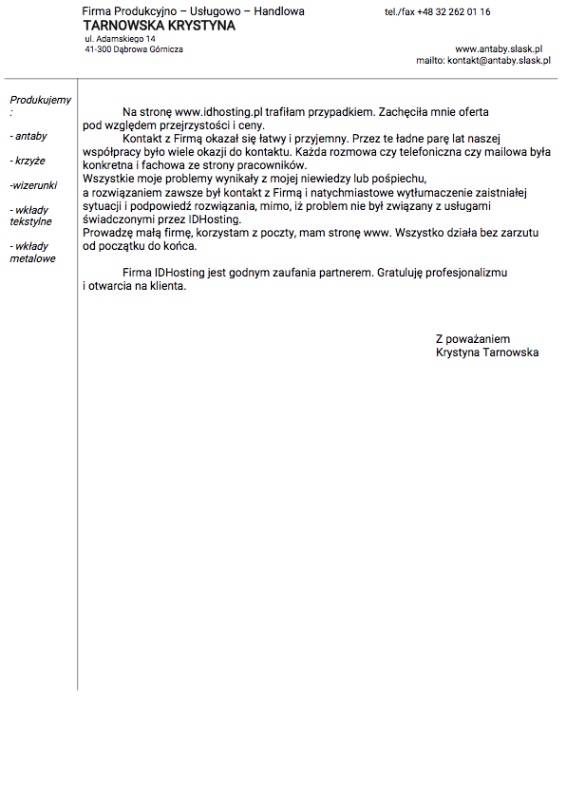 Firma Produkcyjno – Usługowo – Handlowa
TARNOWSKA KRYSTYNA
ul. Adamskiego 14
41-300 Dąbrowa Górnicza

tel./fax +48 32 262 01 16

www.antaby.slask.pl
mailto: kontakt@antaby.slask.pl

Produkujemy :

- antaby

- krzyże

-wizerunki

- wkłady tekstylne

- wkłady metalowe

Na stronę www.idhosting.pl trafiłam przypadkiem. Zachęciła mnie oferta pod względem przejrzystości i ceny.

Kontakt z Firmą okazał się łatwy i przyjemny. Przez te ładne parę lat naszej współpracy było wiele okazji do kontaktu. Każda rozmowa czy telefoniczna czy mailowa była konkretna i fachowa ze strony pracowników.
Wszystkie moje problemy wynikały z mojej niewiedzy lub pośpiechu, a rozwiązaniem zawsze był kontakt z Firmą i natychmiastowe wytłumaczenie zaistniałej sytuacji i podpowiedź rozwiązania, mimo, iż problem nie był związany z usługami świadczonymi przez IDHosting.
Prowadzę małą firmę, korzystam z poczty, mam stronę www. Wszystko działa bez zarzutu od początku do końca.

Firma IDHosting jest godnym zaufania partnerem. Gratuluję profesjonalizmu i otwarcia na klienta.

Z poważaniem
Krystyna Tarnowska